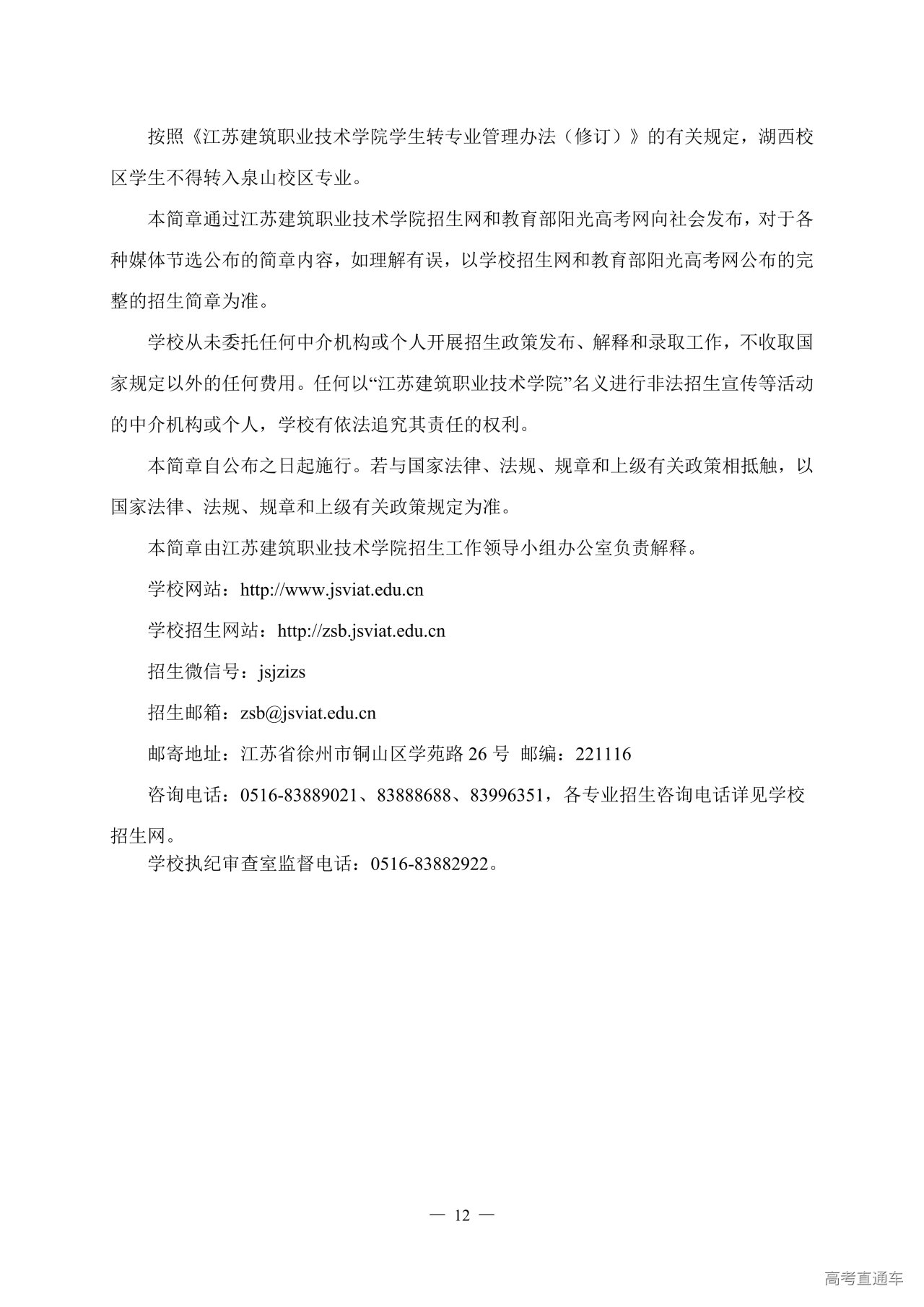 按照《江苏建筑职业技术学院学生转专业管理办法（修订）》的有关规定，湖西校区学生不得转入泉山校区专业。

本简章通过江苏建筑职业技术学院招生网和教育部阳光高考网向社会发布，对于各种媒体节选公布的简章内容，如理解有误，以学校招生网和教育部阳光高考网公布的完整的招生简章为准。

学校从未委托任何中介机构或个人开展招生政策发布、解释和录取工作，不收取国家规定以外的任何费用。任何以“江苏建筑职业技术学院”名义进行非法招生宣传等活动的中介机构或个人，学校有依法追究其责任的权利。

本简章自公布之日起施行。若与国家法律、法规、规章和上级有关政策相抵触，以国家法律、法规、规章和上级有关政策规定为准。

本简章由江苏建筑职业技术学院招生工作领导小组办公室负责解释。

学校网站：http://www.jsviat.edu.cn

学校招生网站：http://zsb.jsviat.edu.cn

招生微信号：jsjzizs

招生邮箱：zsb@jsviat.edu.cn

邮寄地址：江苏省徐州市铜山区学苑路 26 号 邮编：221116

咨询电话：0516-83889021、83888688、83996351，各专业招生咨询电话详见学校招生网。

学校执纪审查室监督电话：0516-83882922。

— 12 —

高考直通车